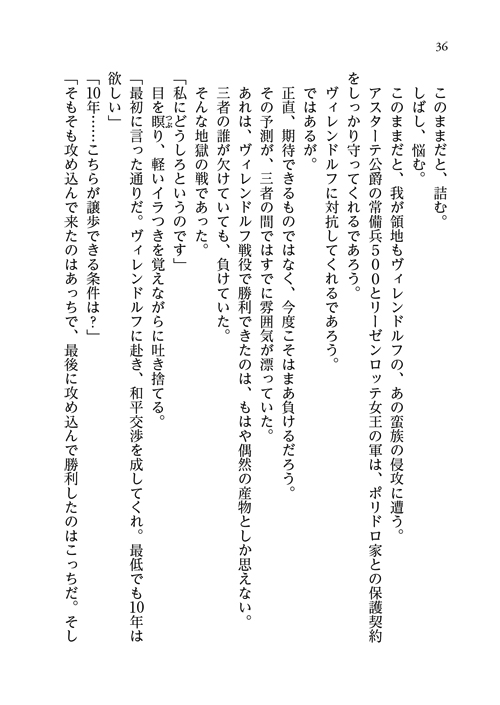 36

このままだと、詰む。

しばし、悩む。

このままだと、我が領地もヴィレンドルフの、あの蛮族の侵攻に遭う。

アスターテ公爵の常備兵500とリーゼンロッテ女王の軍は、ポリドロ家との保護契約をしっかり守ってくれるであろう。

ヴィレンドルフに対抗してくれるであろう。

ではあるが。

正直、期待できるものではなく、今度こそはまあ負けるだろう。

その予測が、三者の間ではすでに雰囲気が漂っていた。

あれは、ヴィレンドルフ戦役で勝利できたのは、もはや偶然の産物としか思えない。

三者の誰が欠けていても、負けていた。

そんな地獄の戦であった。

「私にどうしろというのです」

目を瞑り、軽いイラつきを覚えながらに吐き捨てる。

「最初に言った通りだ。ヴィレンドルフに赴き、和平交渉を成してくれ。最低でも10年は欲しい」

「10年……こちらが譲歩できる条件は？」

「そもそも攻め込んで来たのはあっちで、最後に攻め込んで勝利したのはこっちだ。そし